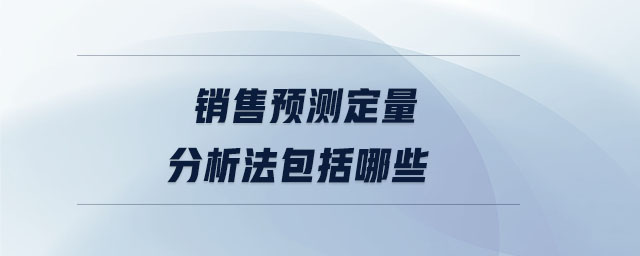 销售预测定量
分析法包括哪些